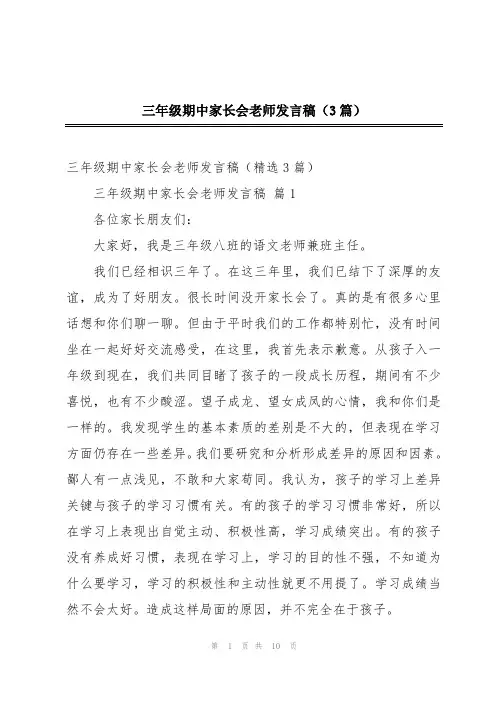 三年级期中家长会老师发言稿（3篇）

三年级期中家长会老师发言稿（精选3篇）

三年级期中家长会老师发言稿 篇1

各位家长朋友们：

大家好，我是三年级八班的语文老师兼班主任。

我们已经相识三年了。在这三年里，我们已结下了深厚的友谊，成为了好朋友。很长时间没开家长会了。真的是有很多心里话想和你们聊一聊。但由于平时我们的工作都特别忙，没有时间坐在一起好好交流感受，在这里，我首先表示歉意。从孩子入一年级到现在，我们共同目睹了孩子的一段成长历程，期间有不少喜悦，也有不少酸涩。望子成龙、望女成凤的心情，我和你们是一样的。我发现学生的基本素质的差别是不大的，但表现在学习方面仍存在一些差异。我们要研究和分析形成差异的原因和因素。鄙人有一点浅见，不敢和大家苟同。我认为，孩子的学习上差异关键与孩子的学习习惯有关。有的孩子的学习习惯非常好，所以在学习上表现出自觉主动、积极性高，学习成绩突出。有的孩子没有养成好习惯，表现在学习上，学习的目的性不强，不知道为什么要学习，学习的积极性和主动性就更不用提了。学习成绩当然不会太好。造成这样局面的原因，并不完全在于孩子。

第 1 页 共 10 页